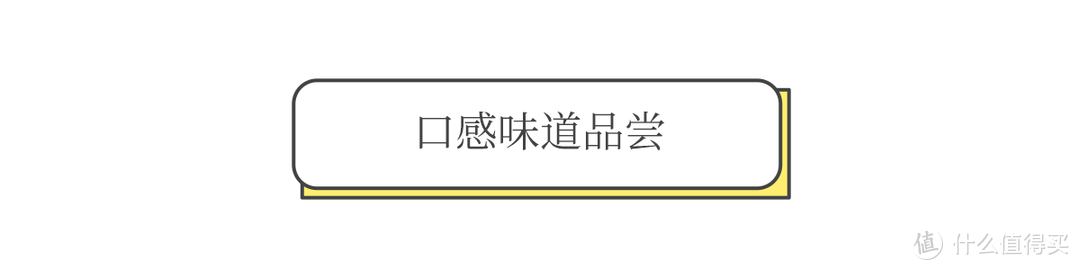 口感味道品尝

值 什么值得买